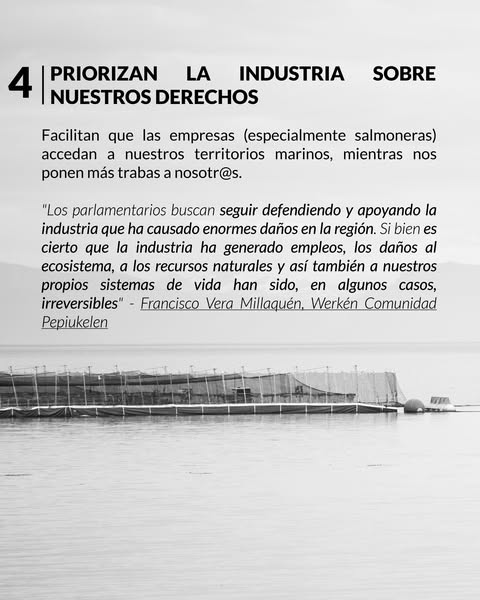 4 PRIORIZAN LA INDUSTRIA SOBRE NUESTROS DERECHOS

Facilitan que las empresas (especialmente salmoneras) accedan a nuestros territorios marinos, mientras nos ponen más trabas a nosotr@s.

"Los parlamentarios buscan seguir defendiendo y apoyando la industria que ha causado enormes daños en la región. Si bien es cierto que la industria ha generado empleos, los daños al ecosistema, a los recursos naturales y así también a nuestros propios sistemas de vida han sido, en algunos casos, irreversibles" - Francisco Vera Millaquén, Werkén Comunidad Pepiukelen